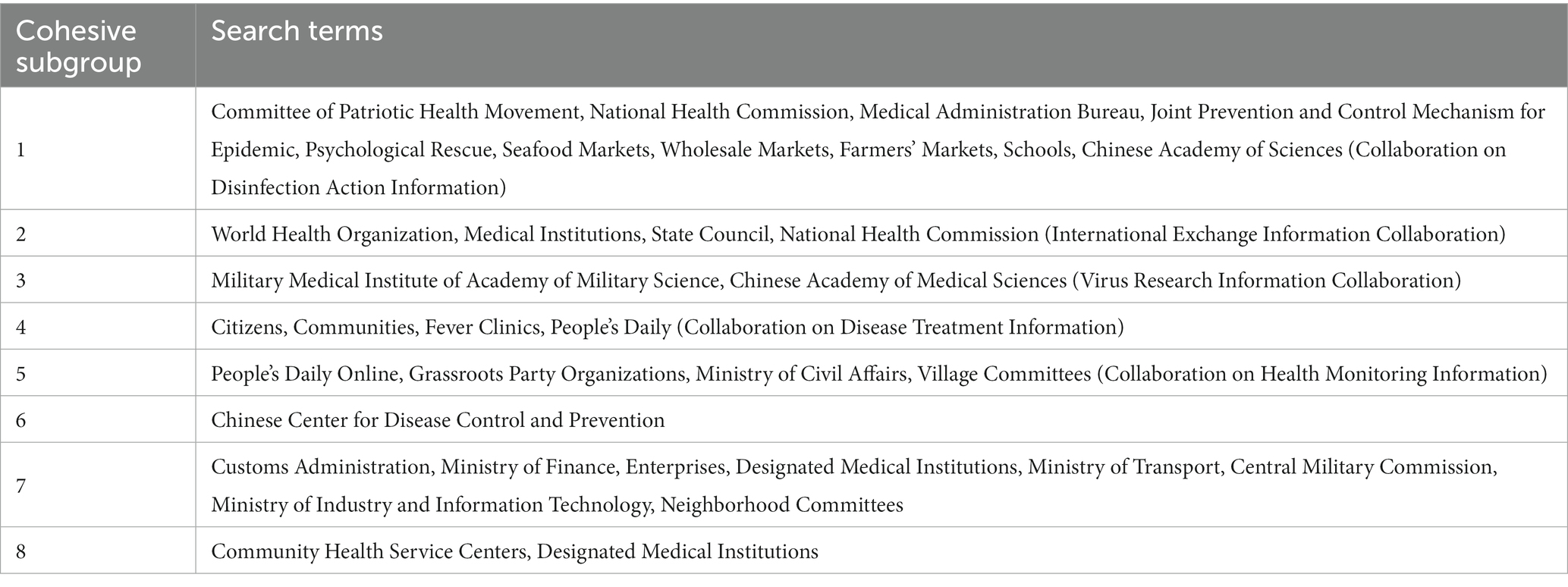 | Cohesive subgroup | Search terms |
|---|---|
| 1 | Committee of Patriotic Health Movement, National Health Commission, Medical Administration Bureau, Joint Prevention and Control Mechanism for Epidemic, Psychological Rescue, Seafood Markets, Wholesale Markets, Farmers' Markets, Schools, Chinese Academy of Sciences (Collaboration on Disinfection Action Information) |
| 2 | World Health Organization, Medical Institutions, State Council, National Health Commission (International Exchange Information Collaboration) |
| 3 | Military Medical Institute of Academy of Military Science, Chinese Academy of Medical Sciences (Virus Research Information Collaboration) |
| 4 | Citizens, Communities, Fever Clinics, People's Daily (Collaboration on Disease Treatment Information) |
| 5 | People's Daily Online, Grassroots Party Organizations, Ministry of Civil Affairs, Village Committees (Collaboration on Health Monitoring Information) |
| 6 | Chinese Center for Disease Control and Prevention |
| 7 | Customs Administration, Ministry of Finance, Enterprises, Designated Medical Institutions, Ministry of Transport, Central Military Commission, Ministry of Industry and Information Technology, Neighborhood Committees |
| 8 | Community Health Service Centers, Designated Medical Institutions |